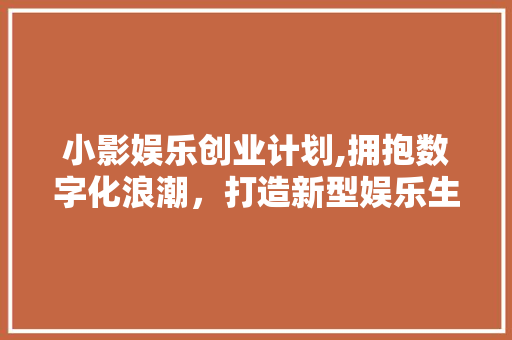 小影娱乐创业计划,拥抱数字化浪潮，打造新型娱乐生